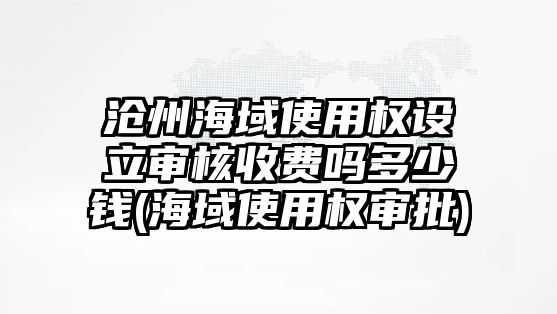 沧州海域使用权设立审核收费吗多少钱(海域使用权审批)